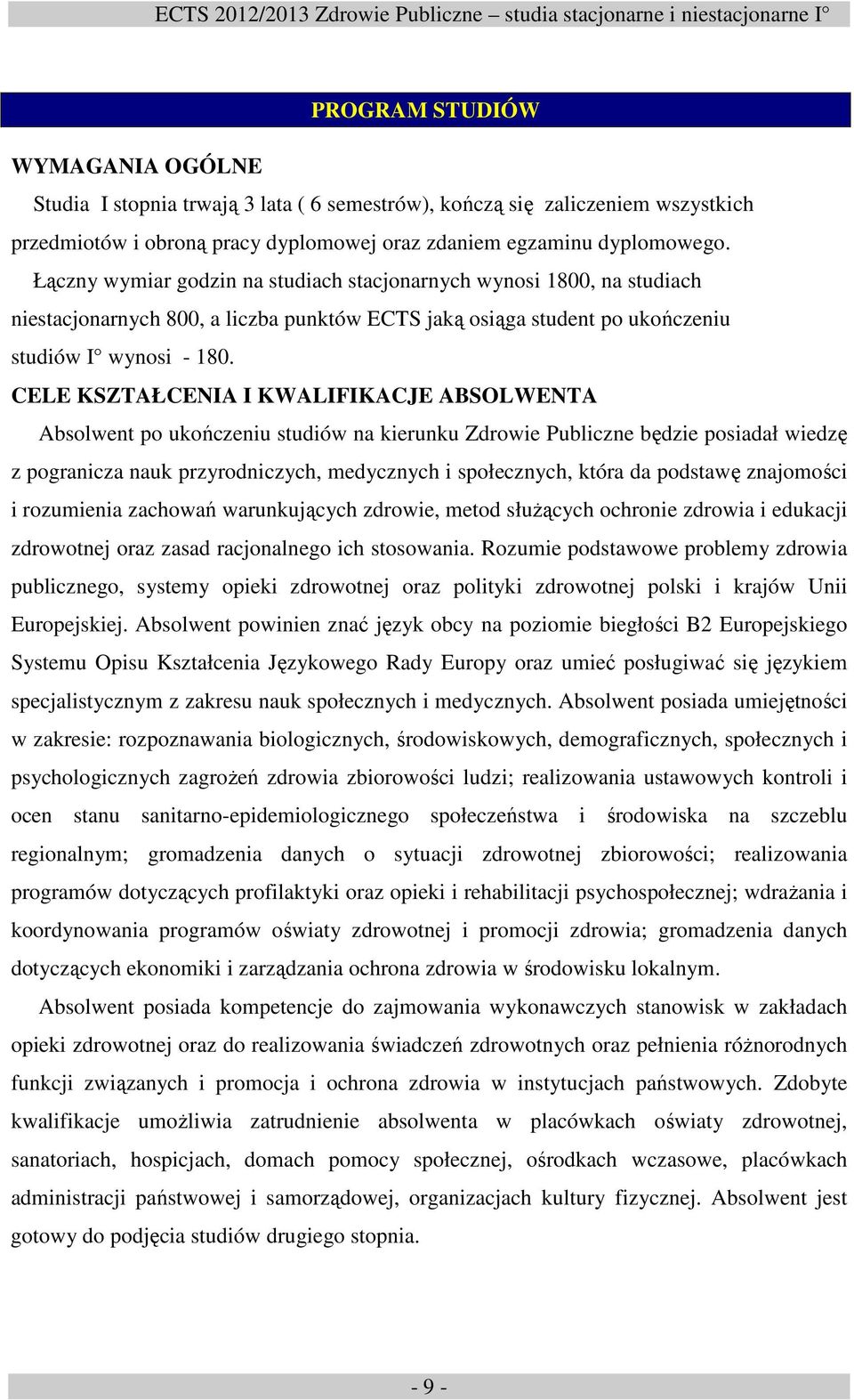 ECTS 2012/2013 Zdrowie Publiczne – studia stacjonarne i niestacjonarne I°

PROGRAM STUDIÓW

WYMAGANIA OGÓLNE

Studia I stopnia trwają 3 lata ( 6 semestrów), kończą się zaliczeniem wszystkich przedmiotów i obroną pracy dyplomowej oraz zdaniem egzaminu dyplomowego.

Łączny wymiar godzin na studiach stacjonarnych wynosi 1800, na studiach niestacjonarnych 800, a liczba punktów ECTS jaką osiąga student po ukończeniu studiów I° wynosi - 180.

CELE KSZTAŁCENIA I KWALIFIKACJE ABSOLWENTA

Absolwent po ukończeniu studiów na kierunku Zdrowie Publiczne będzie posiadał wiedzę z pogranicza nauk przyrodniczych, medycznych i społecznych, która da podstawę znajomości i rozumienia zachowań warunkujących zdrowie, metod służących ochronie zdrowia i edukacji zdrowotnej oraz zasad racjonalnego ich stosowania. Rozumie podstawowe problemy zdrowia publicznego, systemy opieki zdrowotnej oraz polityki zdrowotnej polski i krajów Unii Europejskiej. Absolwent powinien znać język obcy na poziomie biegłości B2 Europejskiego Systemu Opisu Kształcenia Językowego Rady Europy oraz umieć posługiwać się językiem specjalistycznym z zakresu nauk społecznych i medycznych. Absolwent posiada umiejętności w zakresie: rozpoznawania biologicznych, środowiskowych, demograficznych, społecznych i psychologicznych zagrożeń zdrowia zbiorowości ludzi; realizowania ustawowych kontroli i ocen stanu sanitarno-epidemiologicznego społeczeństwa i środowiska na szczeblu regionalnym; gromadzenia danych o sytuacji zdrowotnej zbiorowości; realizowania programów dotyczących profilaktyki oraz opieki i rehabilitacji psychospołecznej; wdrażania i koordynowania programów oświaty zdrowotnej i promocji zdrowia; gromadzenia danych dotyczących ekonomiki i zarządzania ochrona zdrowia w środowisku lokalnym.

Absolwent posiada kompetencje do zajmowania wykonawczych stanowisk w zakładach opieki zdrowotnej oraz do realizowania świadczeń zdrowotnych oraz pełnienia różnorodnych funkcji związanych i promocja i ochrona zdrowia w instytucjach państwowych. Zdobyte kwalifikacje umożliwia zatrudnienie absolwenta w placówkach oświaty zdrowotnej, sanatoriach, hospicjach, domach pomocy społecznej, ośrodkach wczasowe, placówkach administracji państwowej i samorządowej, organizacjach kultury fizycznej. Absolwent jest gotowy do podjęcia studiów drugiego stopnia.

- 9 -